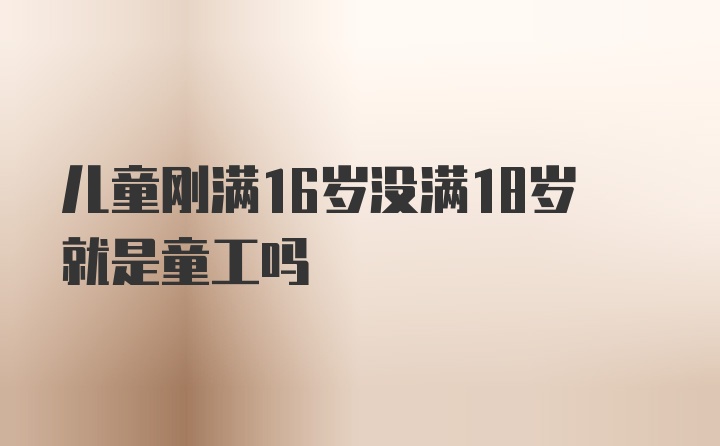 儿童刚满16岁没满18岁就是童工吗